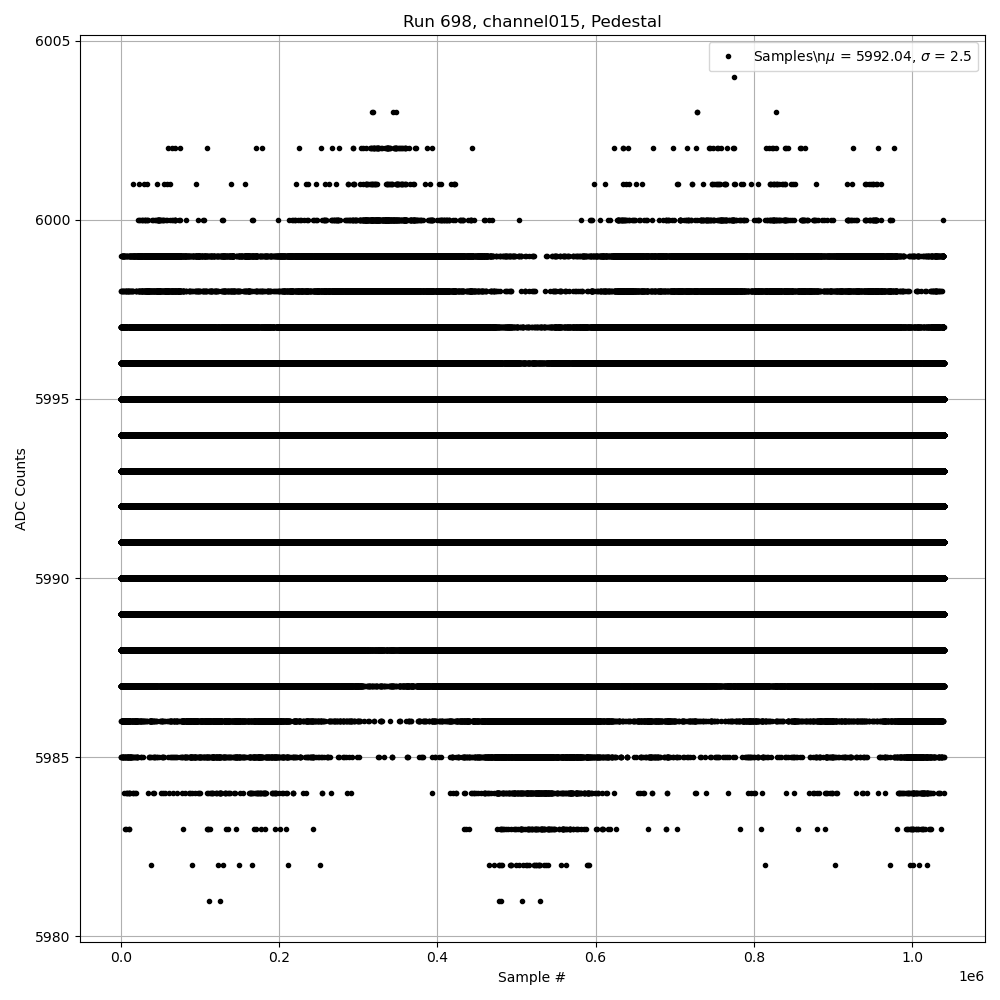 Run 698, channel015, Pedestal

Samples\n$\mu$ = 5992.04, $\sigma$ = 2.5

ADC Counts

6005
6000
5995
5990
5985
5980

0.0
0.2
0.4
0.6
0.8
1.0

1e6

Sample #